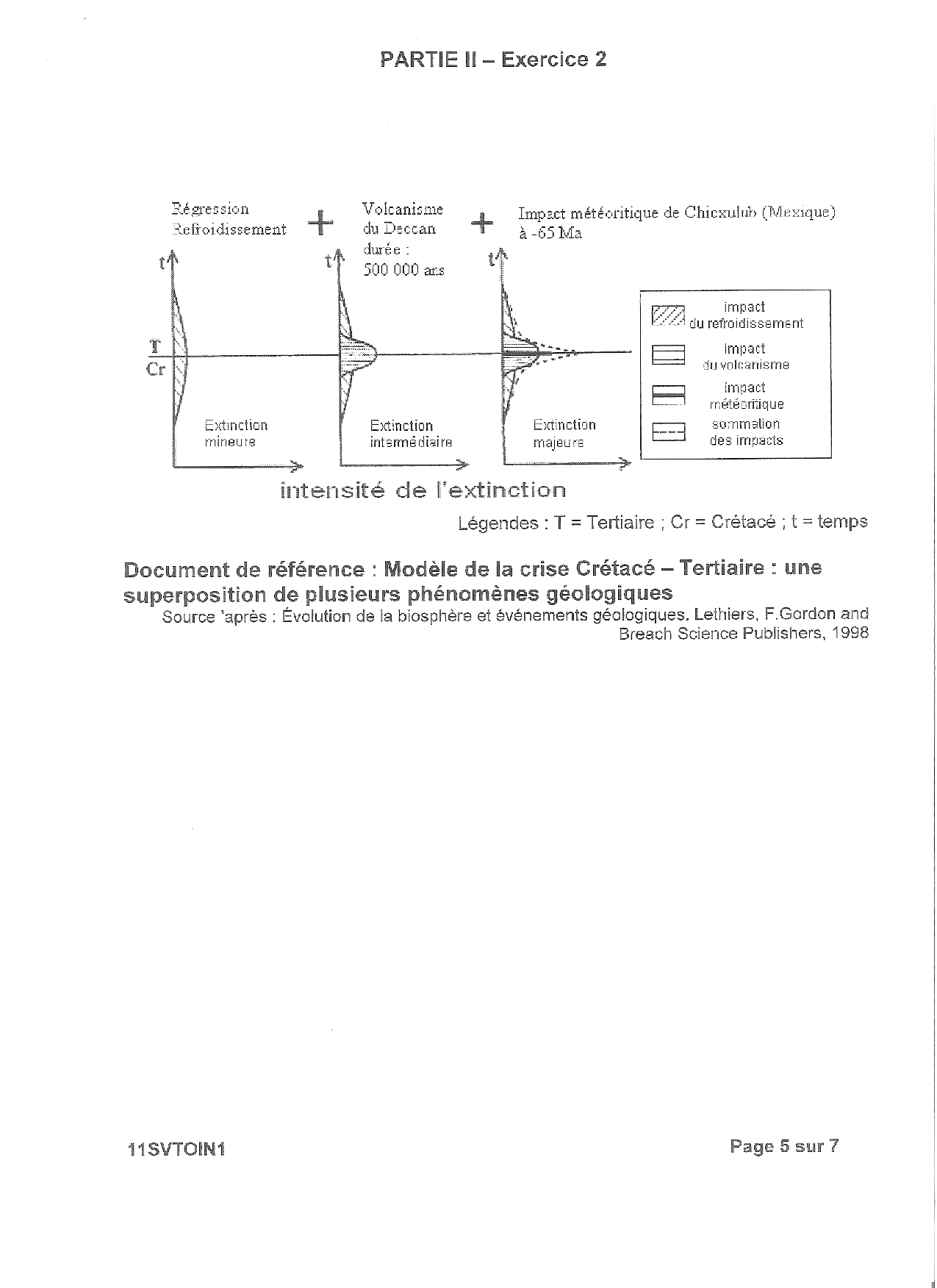 PARTIE II – Exercice 2

Régression Refroidissement + Volcanisme du Deccan durée : 500 000 ans + Impact météoritique de Chicxulub (Mexique) à -65 Ma

t

T
Cr

Extinction mineure

t

Extinction intermédiaire

t

Extinction majeure

impact du refroidissement

impact du volcanisme

impact météoritique

sommation des impacts

intensité de l'extinction

Légendes : T = Tertiaire ; Cr = Crétacé ; t = temps

Document de référence : Modèle de la crise Crétacé – Tertiaire : une superposition de plusieurs phénomènes géologiques
Source 'après : Évolution de la biosphère et événements géologiques. Lethiers, F.Gordon and Breach Science Publishers, 1998

11SVTOIN1

Page 5 sur 7